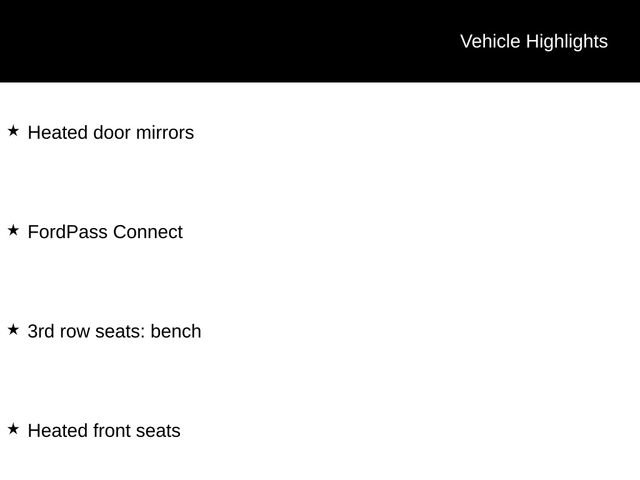 Vehicle Highlights

★ Heated door mirrors

★ FordPass Connect

★ 3rd row seats: bench

★ Heated front seats